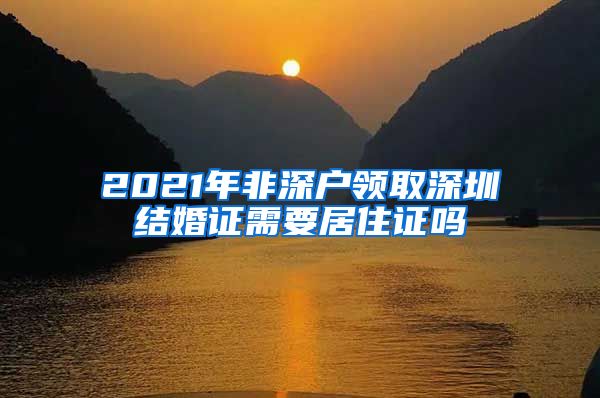 2021年非深户领取深圳结婚证需要居住证吗